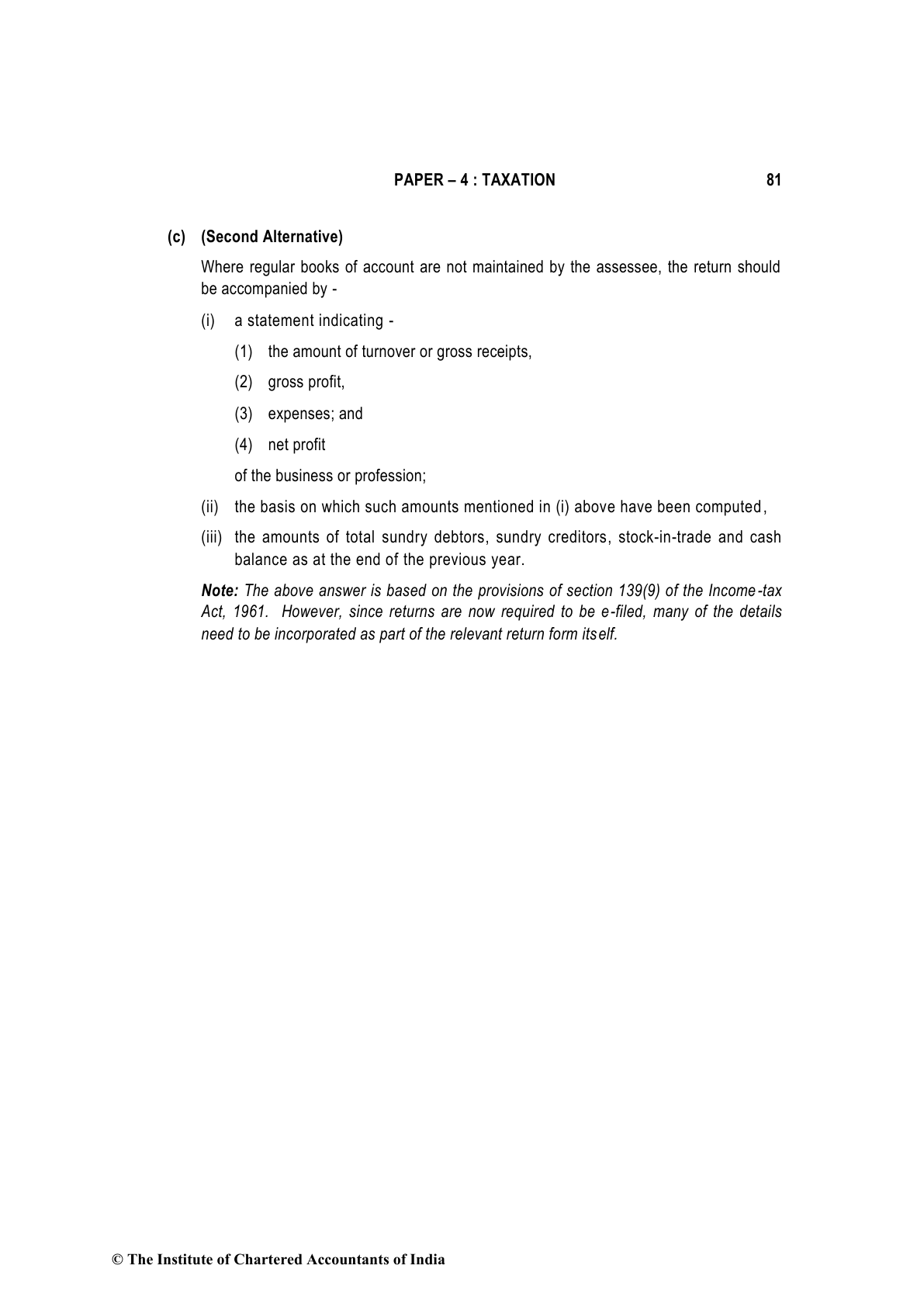 PAPER – 4 : TAXATION 81

(c) (Second Alternative)

Where regular books of account are not maintained by the assessee, the return should be accompanied by -

(i) a statement indicating -

(1) the amount of turnover or gross receipts,

(2) gross profit,

(3) expenses; and

(4) net profit

of the business or profession;

(ii) the basis on which such amounts mentioned in (i) above have been computed,

(iii) the amounts of total sundry debtors, sundry creditors, stock-in-trade and cash balance as at the end of the previous year.

Note: The above answer is based on the provisions of section 139(9) of the Income-tax Act, 1961. However, since returns are now required to be e-filed, many of the details need to be incorporated as part of the relevant return form itself.

© The Institute of Chartered Accountants of India